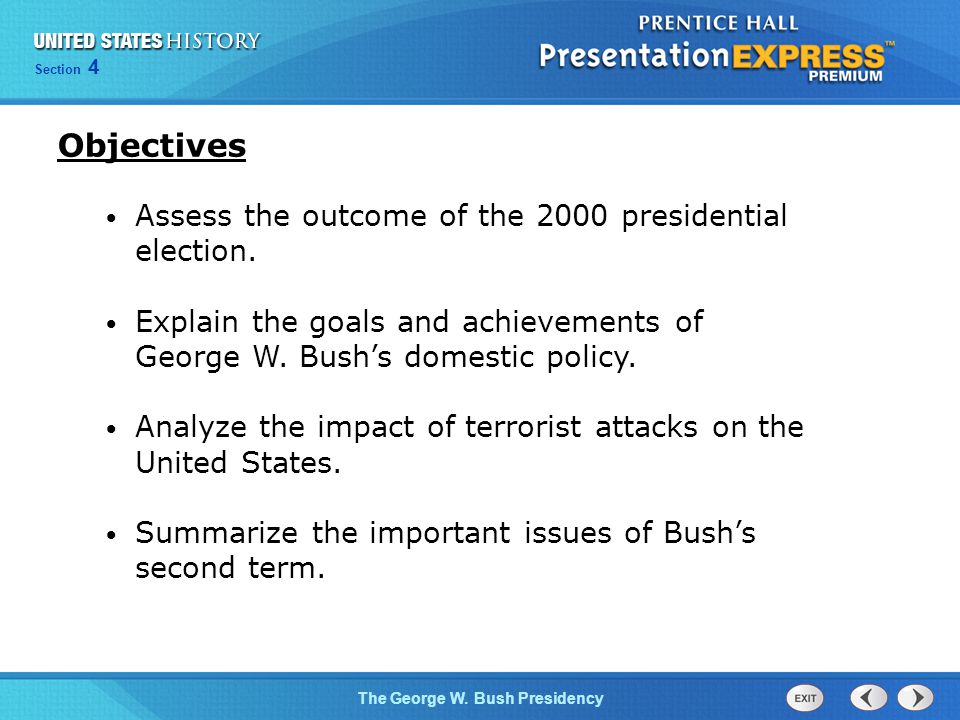 UNITED STATES HISTORY
Section 4

PRENTICE HALL
PresentationEXPRESS™
PREMIUM

Objectives

• Assess the outcome of the 2000 presidential election.

• Explain the goals and achievements of George W. Bush’s domestic policy.

• Analyze the impact of terrorist attacks on the United States.

• Summarize the important issues of Bush’s second term.

The George W. Bush Presidency

EXIT